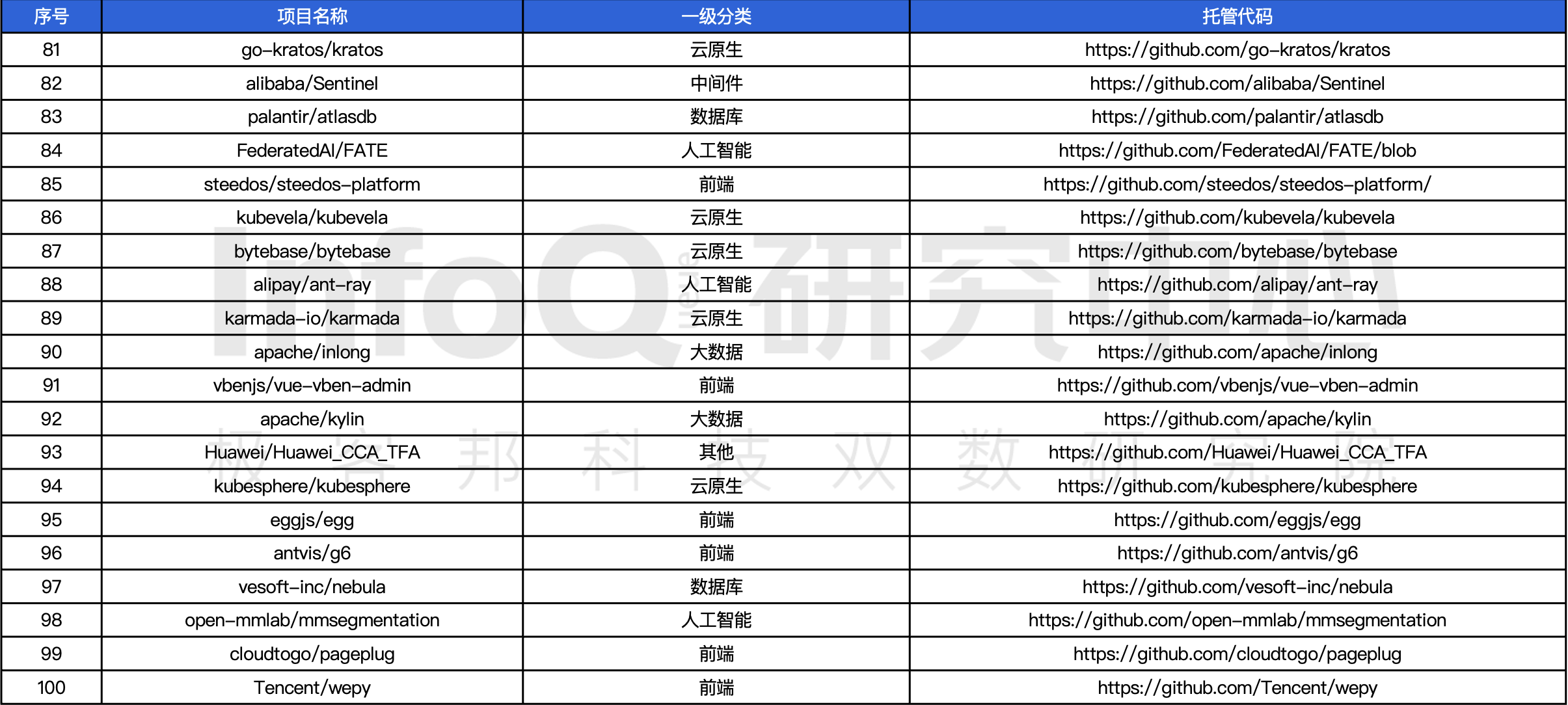 | 序号 | 项目名称 | 一级分类 | 托管代码 |
|---|---|---|---|
| 81 | go-kratos/kratos | 云原生 | https://github.com/go-kratos/kratos |
| 82 | alibaba/Sentinel | 中间件 | https://github.com/alibaba/Sentinel |
| 83 | palantir/atlasdb | 数据库 | https://github.com/palantir/atlasdb |
| 84 | FederatedAI/FATE | 人工智能 | https://github.com/FederatedAI/FATE/blob |
| 85 | steedos/steedos-platform | 前端 | https://github.com/steedos/steedos-platform/ |
| 86 | kubevela/kubevela | 云原生 | https://github.com/kubevela/kubevela |
| 87 | bytebase/bytebase | 云原生 | https://github.com/bytebase/bytebase |
| 88 | alipay/ant-ray | 人工智能 | https://github.com/alipay/ant-ray |
| 89 | karmada-io/karmada | 云原生 | https://github.com/karmada-io/karmada |
| 90 | apache/inlong | 大数据 | https://github.com/apache/inlong |
| 91 | vbenjs/vue-vben-admin | 前端 | https://github.com/vbenjs/vue-vben-admin |
| 92 | apache/kylin | 大数据 | https://github.com/apache/kylin |
| 93 | Huawei/Huawei_CCA_TFA | 其他 | https://github.com/Huawei/Huawei_CCA_TFA |
| 94 | kubesphere/kubesphere | 云原生 | https://github.com/kubesphere/kubesphere |
| 95 | eggjs/egg | 前端 | https://github.com/eggjs/egg |
| 96 | antvis/g6 | 前端 | https://github.com/antvis/g6 |
| 97 | vesoft-inc/nebula | 数据库 | https://github.com/vesoft-inc/nebula |
| 98 | open-mmlab/mmsegmentation | 人工智能 | https://github.com/open-mmlab/mmsegmentation |
| 99 | cloudtogo/pageplug | 前端 | https://github.com/cloudtogo/pageplug |
| 100 | Tencent/wepy | 前端 | https://github.com/Tencent/wepy |

InfoQ研究中心

极客邦科技双数研究院